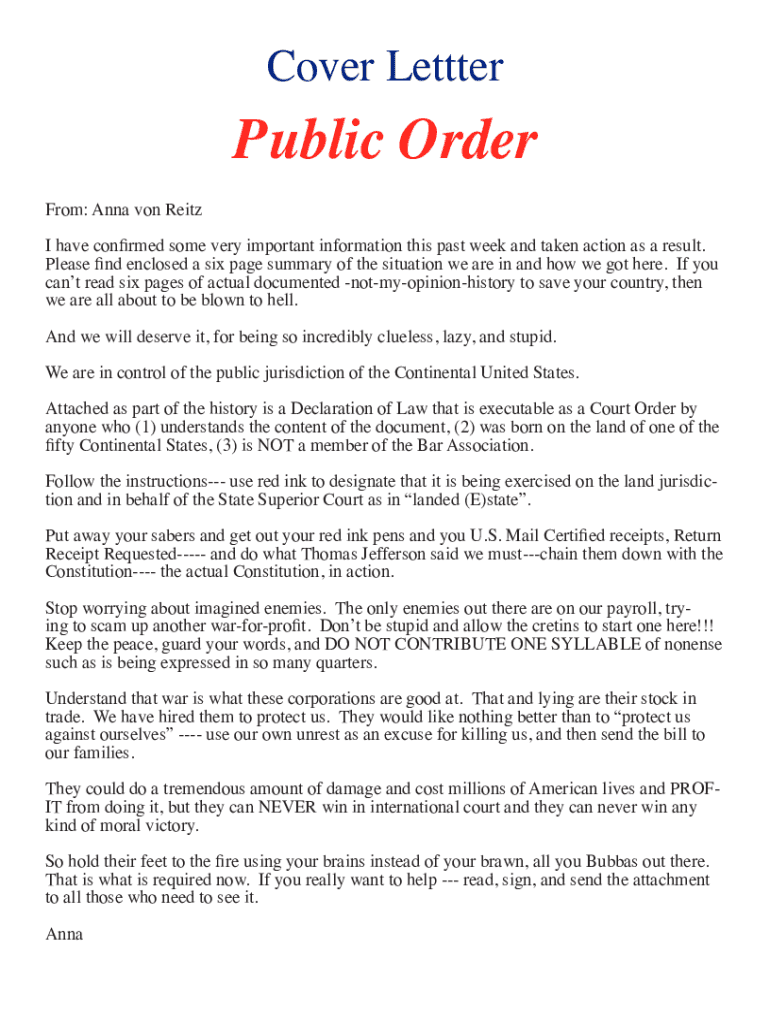 Cover Lettter

Public Order

From: Anna von Reitz

I have confirmed some very important information this past week and taken action as a result. Please find enclosed a six page summary of the situation we are in and how we got here. If you can't read six pages of actual documented -not-my-opinion-history to save your country, then we are all about to be blown to hell.

And we will deserve it, for being so incredibly clueless, lazy, and stupid.

We are in control of the public jurisdiction of the Continental United States.

Attached as part of the history is a Declaration of Law that is executable as a Court Order by anyone who (1) understands the content of the document, (2) was born on the land of one of the fifty Continental States, (3) is NOT a member of the Bar Association.

Follow the instructions--- use red ink to designate that it is being exercised on the land jurisdiction and in behalf of the State Superior Court as in "landed (E)state".

Put away your sabers and get out your red ink pens and you U.S. Mail Certified receipts, Return Receipt Requested----- and do what Thomas Jefferson said we must---chain them down with the Constitution---- the actual Constitution, in action.

Stop worrying about imagined enemies. The only enemies out there are on our payroll, trying to scam up another war-for-profit. Don't be stupid and allow the cretins to start one here!!! Keep the peace, guard your words, and DO NOT CONTRIBUTE ONE SYLLABLE of nonense such as is being expressed in so many quarters.

Understand that war is what these corporations are good at. That and lying are their stock in trade. We have hired them to protect us. They would like nothing better than to "protect us against ourselves" ---- use our own unrest as an excuse for killing us, and then send the bill to our families.

They could do a tremendous amount of damage and cost millions of American lives and PROFIT from doing it, but they can NEVER win in international court and they can never win any kind of moral victory.

So hold their feet to the fire using your brains instead of your brawn, all you Bubbas out there. That is what is required now. If you really want to help --- read, sign, and send the attachment to all those who need to see it.

Anna